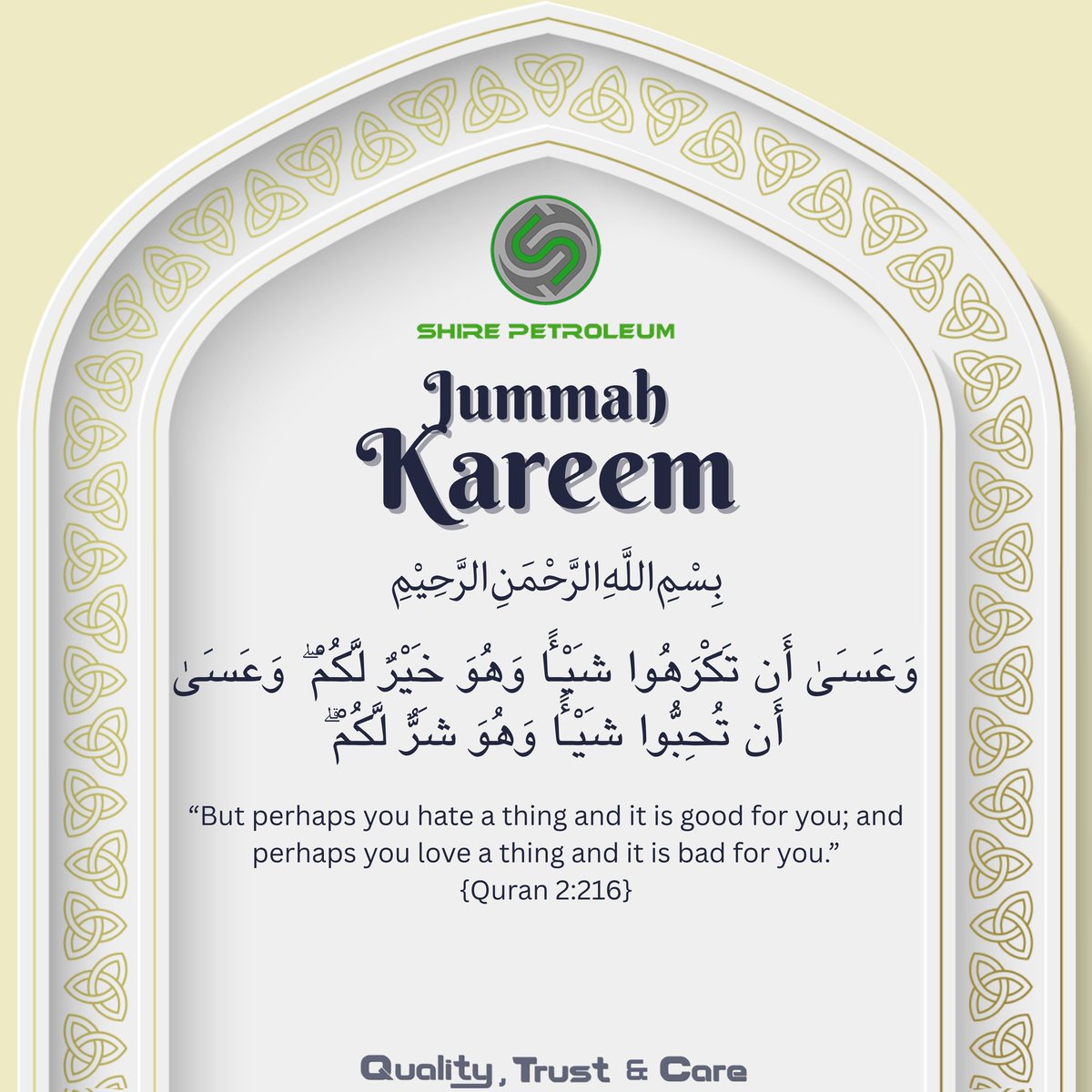 SHIRE PETROLEUM

Jummah
Kareem

بِسْمِ اللَّهِ الرَّحْمَنِ الرَّحِيْمِ

وَعَسَىٰ أَن تَكْرَهُوا شَيْـًٔا وَهُوَ خَيْرٌ لَّكُمْ ۖ وَعَسَىٰ أَن تُحِبُّوا شَيْـًٔا وَهُوَ شَرٌّ لَّكُمْ ۗ

"But perhaps you hate a thing and it is good for you; and perhaps you love a thing and it is bad for you."
{Quran 2:216}

Quality, Trust & Care